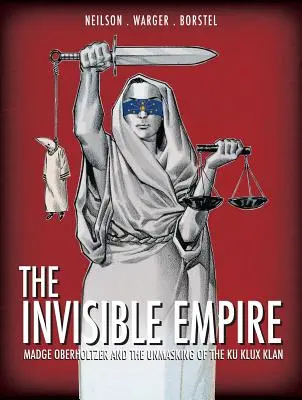 NEILSON . WARGER . BORSTEL

THE INVISIBLE EMPIRE

MADGE OBERHOLTZER AND THE UNMASKING OF THE KU KLUX KLAN